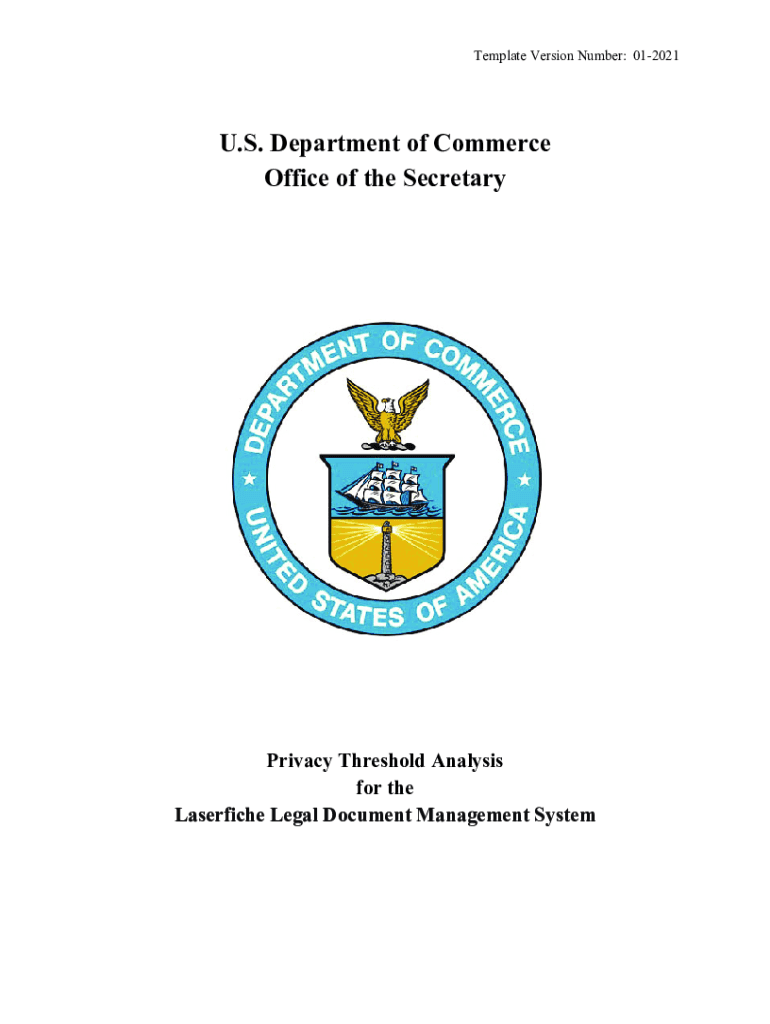 Template Version Number: 01-2021

U.S. Department of Commerce
Office of the Secretary

DEPARTMENT OF COMMERCE
UNITED STATES OF AMERICA

Privacy Threshold Analysis
for the
Laserfiche Legal Document Management System